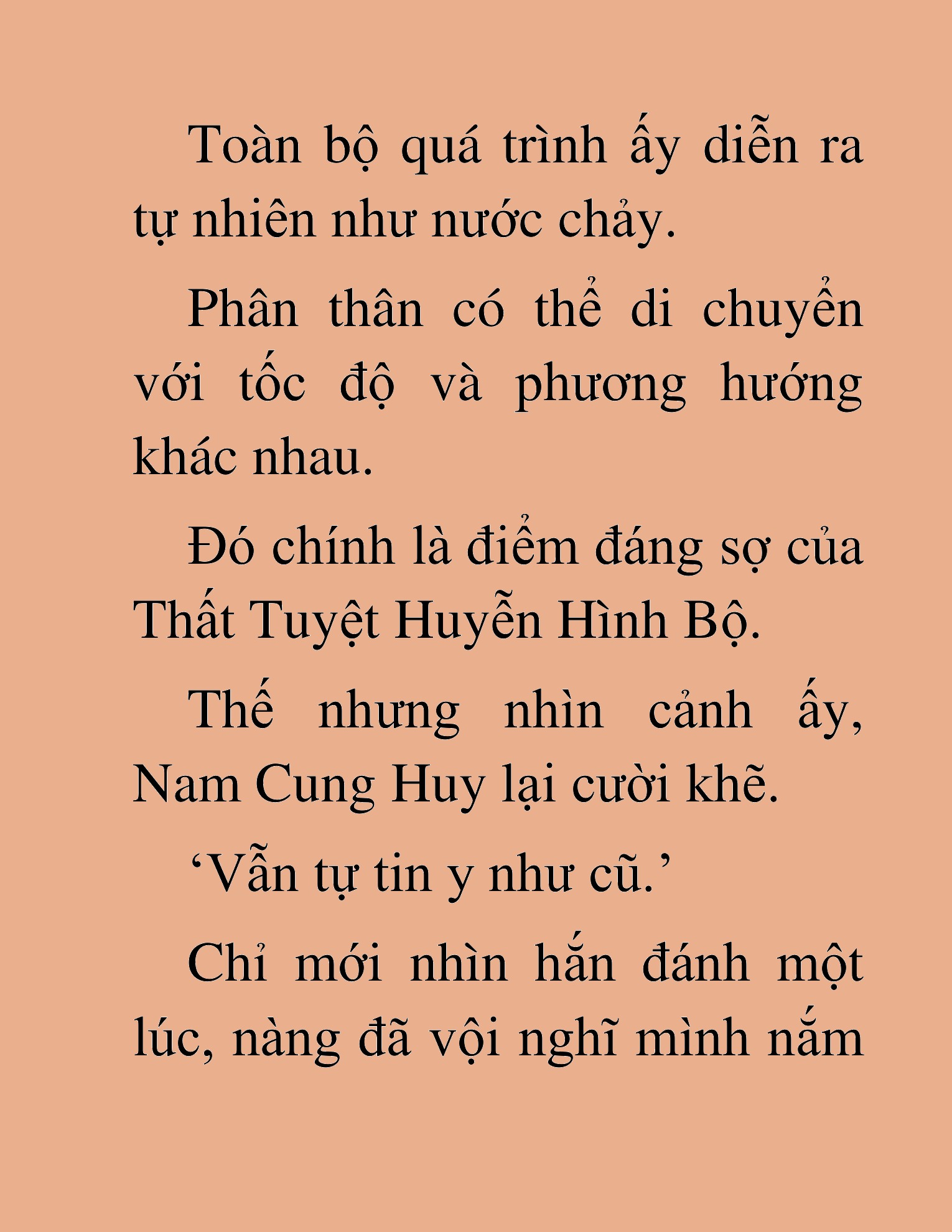 Toàn bộ quá trình ấy diễn ra tự nhiên như nước chảy.

Phân thân có thể di chuyển với tốc độ và phương hướng khác nhau.

Đó chính là điểm đáng sợ của Thất Tuyệt Huyễn Hình Bộ.

Thế nhưng nhìn cảnh ấy, Nam Cung Huy lại cười khẽ.

‘Vẫn tự tin y như cũ.’

Chỉ mới nhìn hắn đánh một lúc, nàng đã vội nghĩ mình nắm